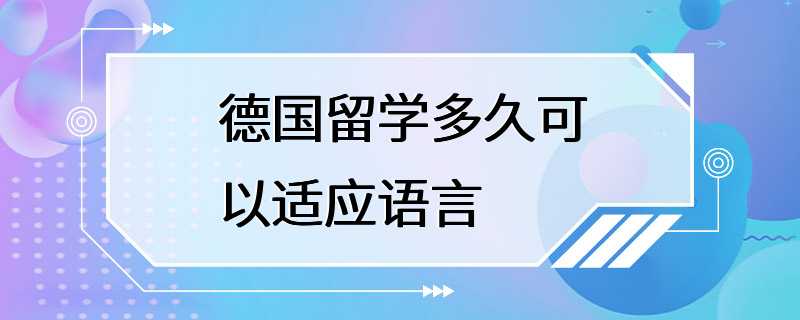 德国留学多久可以适应语言